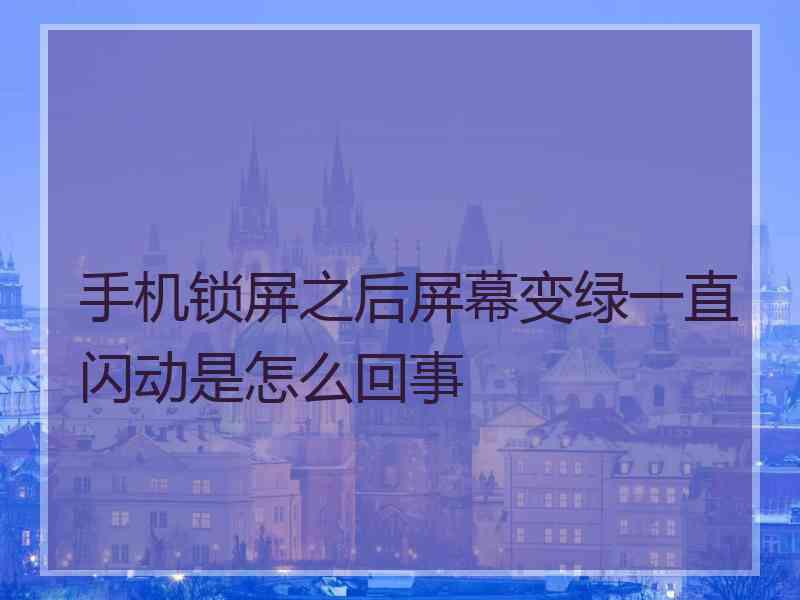 手机锁屏之后屏幕变绿一直闪动是怎么回事